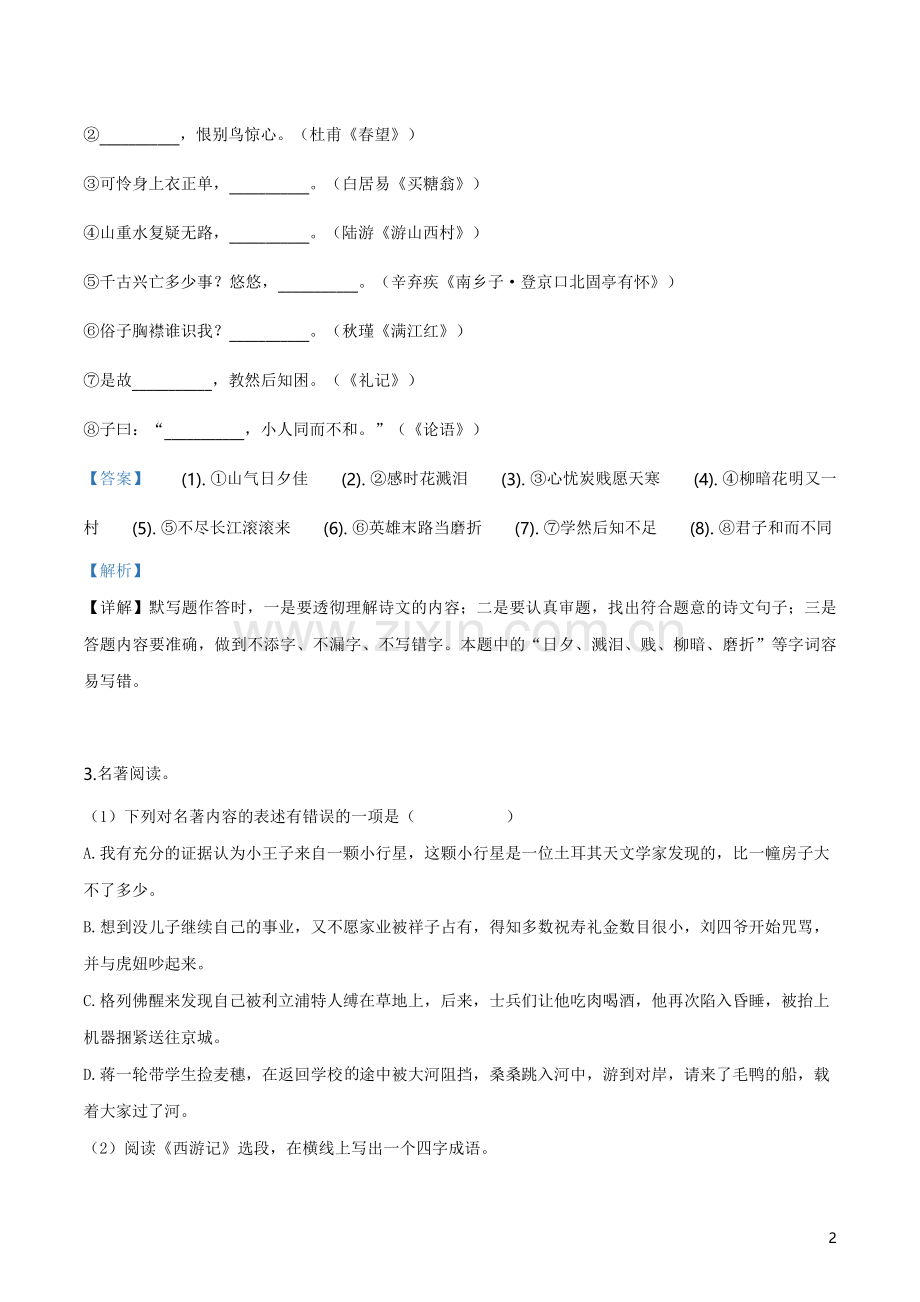 ②____，恨别鸟惊心。（杜甫《春望》）

③可怜身上衣正单，____。（白居易《买糖翁》）

④山重水复疑无路，____。（陆游《游山西村》）

⑤千古兴亡多少事？悠悠，____。（辛弃疾《南乡子·登京口北固亭有怀》）

⑥俗子胸襟谁识我？____。（秋瑾《满江红》）

⑦是故____，教然后知困。（《礼记》）

⑧子曰：“____，小人同而不和。”（《论语》）

【答案】 (1).①山气日夕佳 (2).②感时花溅泪 (3).③心忧炭贱愿天寒 (4).④柳暗花明又一村 (5).⑤不尽长江滚滚来 (6).⑥英雄末路当磨折 (7).⑦学然后知不足 (8).⑧君子和而不同

【解析】

【详解】默写题作答时，一是要透彻理解诗文的内容；二是要认真审题，找出符合题意的诗文句子；三是答题内容要准确，做到不添字、不漏字、不写错字。本题中的“日夕、溅泪、贱、柳暗、磨折”等字词容易写错。

3.名著阅读。

（1）下列对名著内容的表述有错误的一项是（ ）

A.我有充分的证据认为小王子来自一颗小行星，这颗小行星是一位土耳其天文学家发现的，比一幢房子大不了多少。

B.想到没儿子继续自己的事业，又不愿家业被祥子占有，得知多数祝寿礼金数目很小，刘四爷开始咒骂，并与虎妞吵起来。

C.格列佛醒来发现自己被利立浦特人缚在草地上，后来，士兵们让他吃肉喝酒，他再次陷入昏睡，被抬上机器捆紧送往京城。

D.蒋一轮带学生捡麦穗，在返回学校的途中被大河阻挡，桑桑跳入河中，游到对岸，请来了毛鸭的船，载着大家过了河。

（2）阅读《西游记》选段，在横线上写出一个四字成语。

2

www.zixin.com.cn